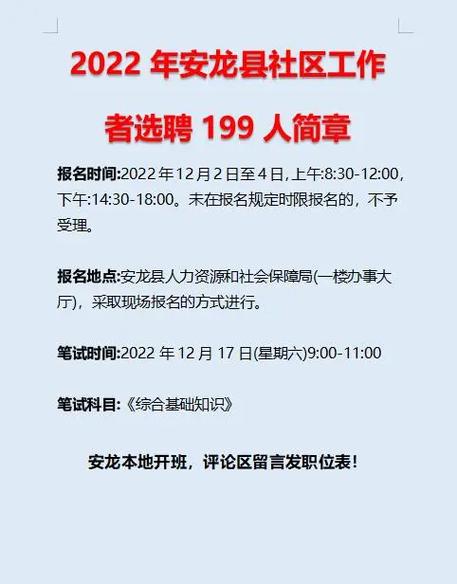 2022 年安龙县社区工作者选聘 199 人简章

报名时间:2022 年 12 月 2 日至 4 日, 上午:8:30-12:00, 下午:14:30-18:00。未在报名规定时限报名的，不予受理。

报名地点:安龙县人力资源和社会保障局(一楼办事大厅)，采取现场报名的方式进行。

笔试时间:2022 年 12 月 17 日(星期六)9:00-11:00

笔试科目:《综合基础知识》

安龙本地开班，评论区留言发职位表!